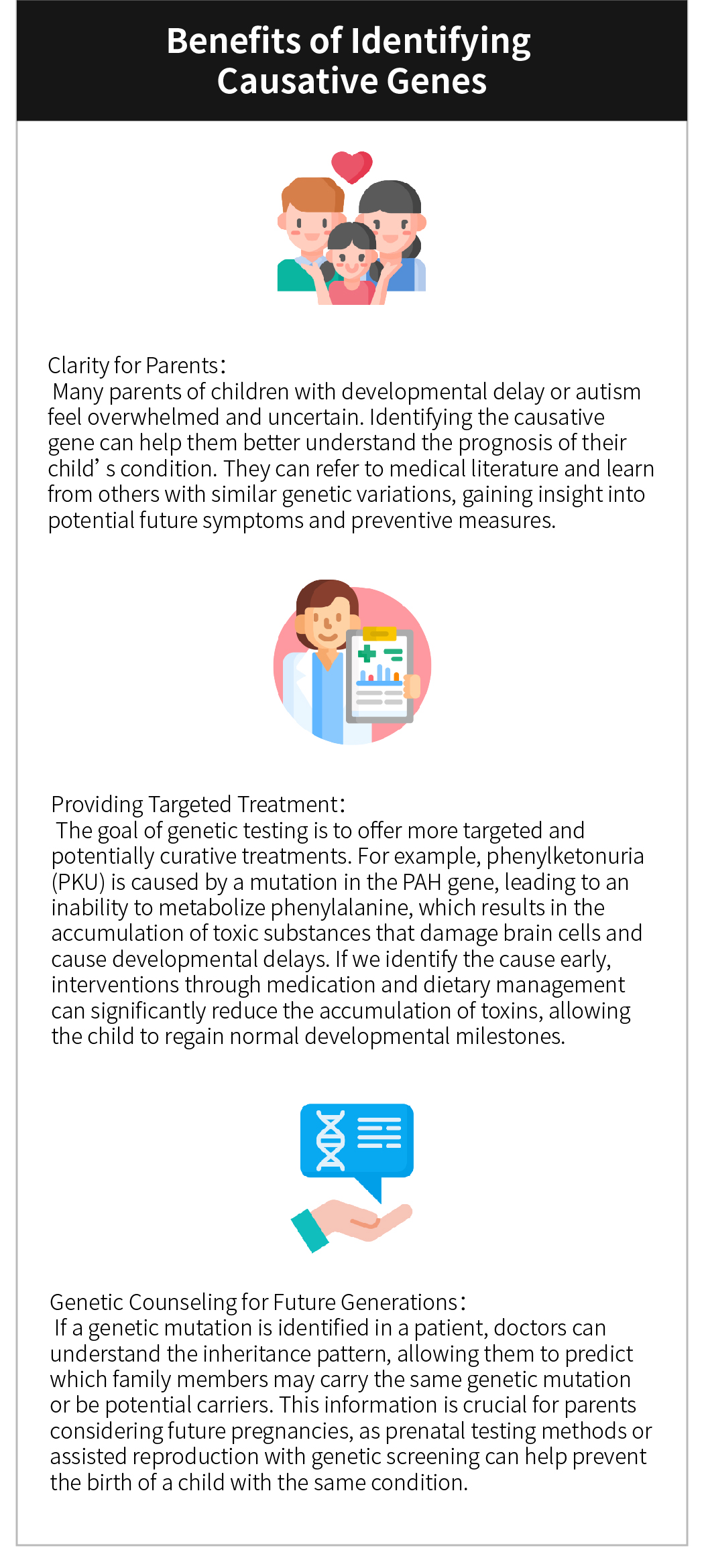 Benefits of Identifying Causative Genes

Clarity for Parents:
Many parents of children with developmental delay or autism feel overwhelmed and uncertain. Identifying the causative gene can help them better understand the prognosis of their child’ s condition. They can refer to medical literature and learn from others with similar genetic variations, gaining insight into potential future symptoms and preventive measures.

Providing Targeted Treatment:
The goal of genetic testing is to offer more targeted and potentially curative treatments. For example, phenylketonuria (PKU) is caused by a mutation in the PAH gene, leading to an inability to metabolize phenylalanine, which results in the accumulation of toxic substances that damage brain cells and cause developmental delays. If we identify the cause early, interventions through medication and dietary management can significantly reduce the accumulation of toxins, allowing the child to regain normal developmental milestones.

Genetic Counseling for Future Generations:
If a genetic mutation is identified in a patient, doctors can understand the inheritance pattern, allowing them to predict which family members may carry the same genetic mutation or be potential carriers. This information is crucial for parents considering future pregnancies, as prenatal testing methods or assisted reproduction with genetic screening can help prevent the birth of a child with the same condition.